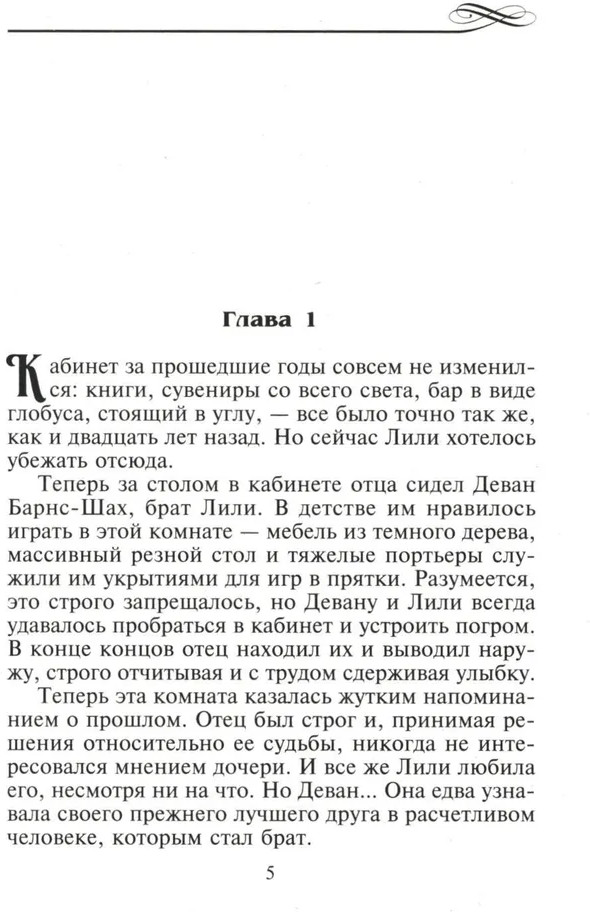 Глава 1

Кабинет за прошедшие годы совсем не изменился: книги, сувениры со всего света, бар в виде глобуса, стоящий в углу, — все было точно так же, как и двадцать лет назад. Но сейчас Лили хотелось убежать отсюда.

Теперь за столом в кабинете отца сидел Деван Барнс-Шах, брат Лили. В детстве им нравилось играть в этой комнате — мебель из темного дерева, массивный резной стол и тяжелые портьеры служили им укрытиями для игр в прятки. Разумеется, это строго запрещалось, но Девану и Лили всегда удавалось пробраться в кабинет и устроить погром. В конце концов отец находил их и выводил наружу, строго отчитывая и с трудом сдерживая улыбку.

Теперь эта комната казалась жутким напоминанием о прошлом. Отец был строг и, принимая решения относительно ее судьбы, никогда не интересовался мнением дочери. И все же Лили любила его, несмотря ни на что. Но Деван... Она едва узнавала своего прежнего лучшего друга в расчетливом человеке, которым стал брат.

5